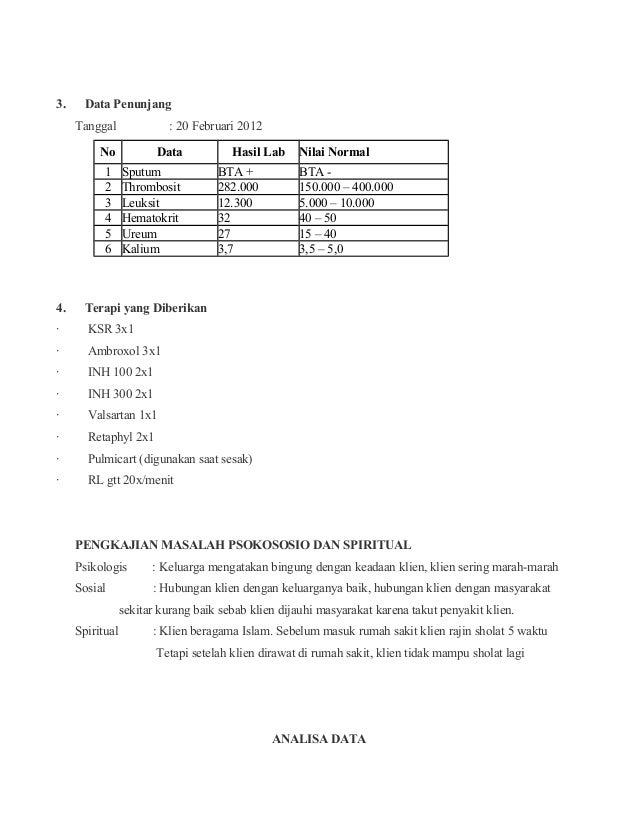 3. Data Penunjang

Tanggal : 20 Februari 2012

| No | Data | Hasil Lab | Nilai Normal |
|---|---|---|---|
| 1 | Sputum | BTA + | BTA - |
| 2 | Thrombosit | 282.000 | 150.000 – 400.000 |
| 3 | Leuksit | 12.300 | 5.000 – 10.000 |
| 4 | Hematokrit | 32 | 40 – 50 |
| 5 | Ureum | 27 | 15 – 40 |
| 6 | Kalium | 3,7 | 3,5 – 5,0 |

4. Terapi yang Diberikan

· KSR 3x1

· Ambroxol 3x1

· INH 100 2x1

· INH 300 2x1

· Valsartan 1x1

· Retaphyl 2x1

· Pulmicart (digunakan saat sesak)

· RL gtt 20x/menit

PENGKAJIAN MASALAH PSOKOSOSIO DAN SPIRITUAL

Psikologis : Keluarga mengatakan bingung dengan keadaan klien, klien sering marah-marah

Sosial : Hubungan klien dengan keluarganya baik, hubungan klien dengan masyarakat sekitar kurang baik sebab klien dijauhi masyarakat karena takut penyakit klien.

Spiritual : Klien beragama Islam. Sebelum masuk rumah sakit klien rajin sholat 5 waktu Tetapi setelah klien dirawat di rumah sakit, klien tidak mampu sholat lagi

ANALISA DATA